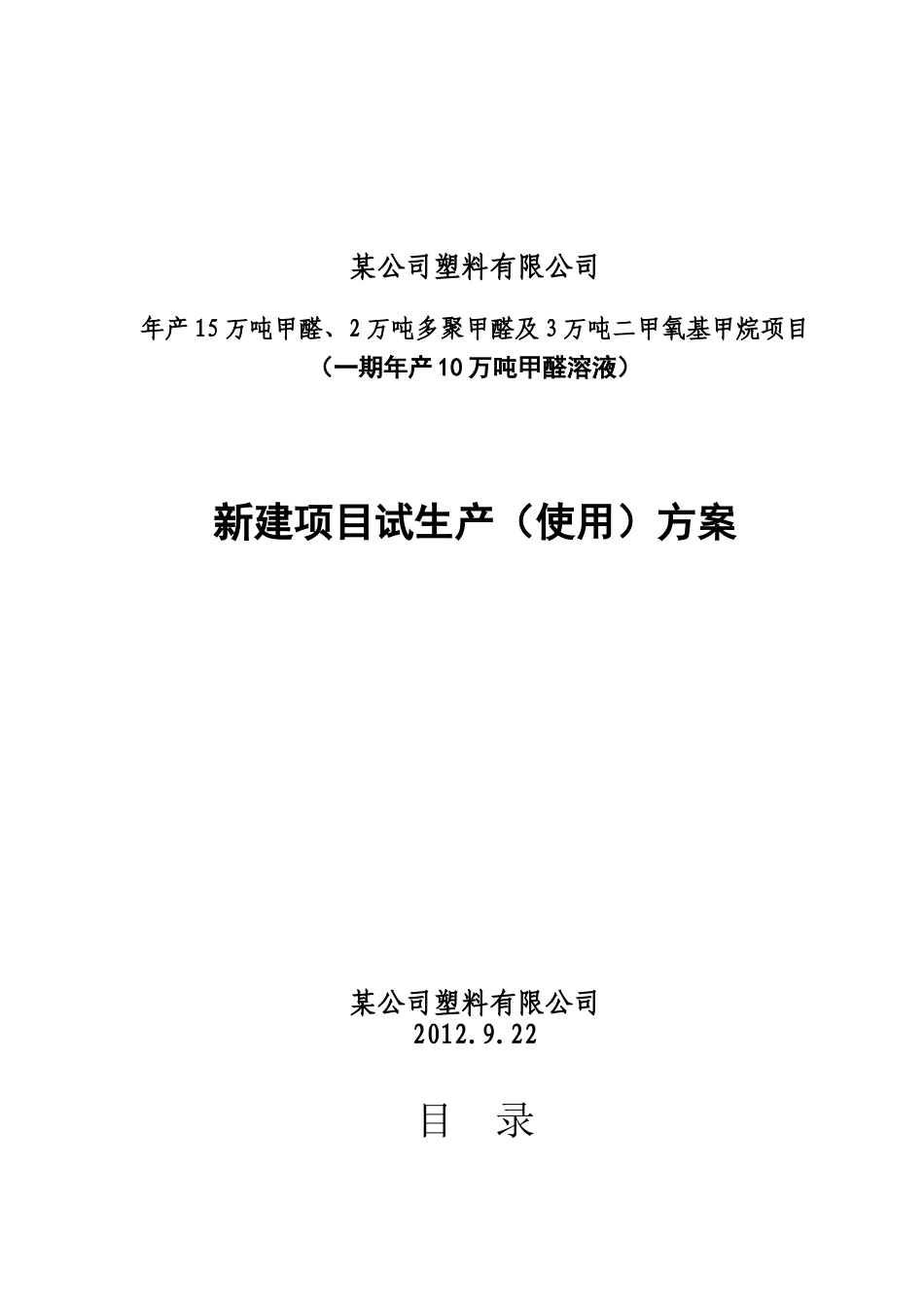 某公司塑料有限公司

年产15万吨甲醛、2万吨多聚甲醛及3万吨二甲氧基甲烷项目
（一期年产10万吨甲醛溶液）

新建项目试生产（使用）方案

某公司塑料有限公司
2012.9.22

目　录